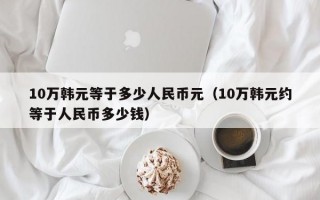 10万韩元等于多少人民币元（10万韩元约等于人民币多少钱）